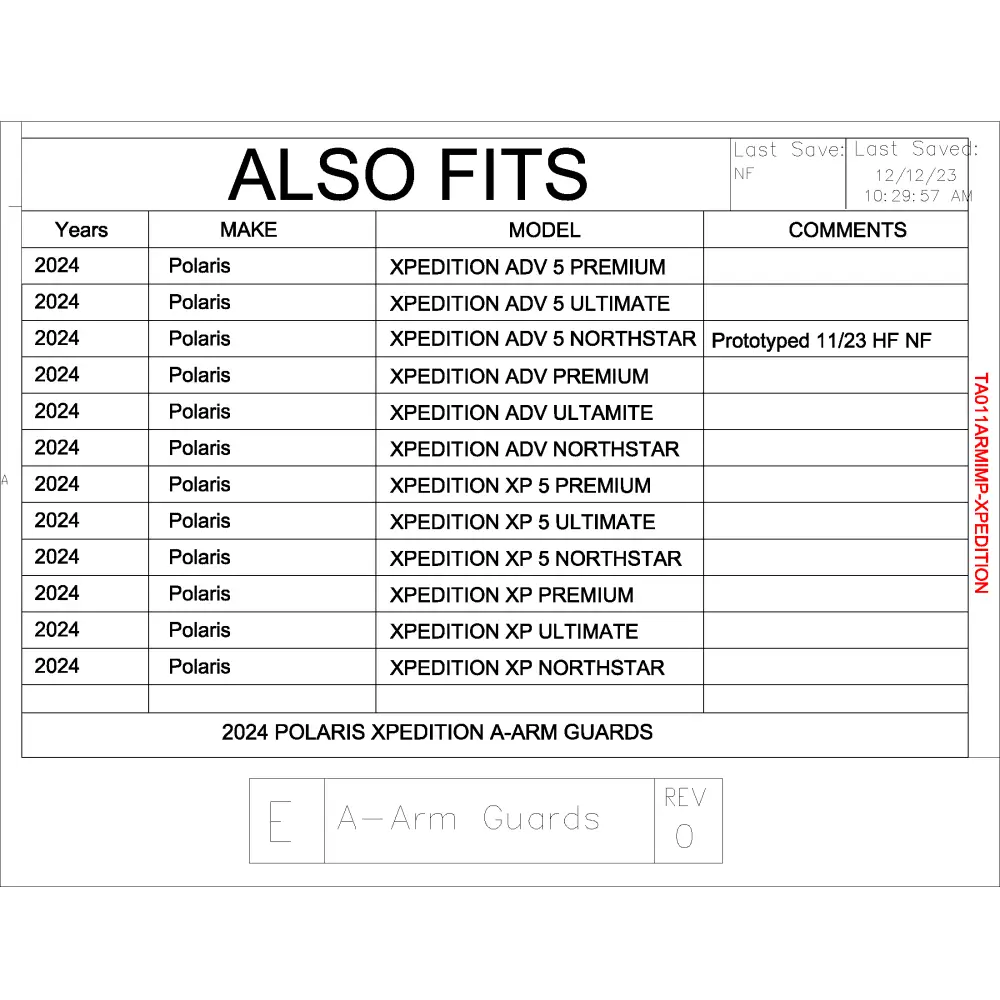 ALSO FITS

Last Save:
NF

Last Saved:
12/12/23
10:29:57 AM

| Years | MAKE | MODEL | COMMENTS |
|---|---|---|---|
| 2024 | Polaris | XPEDITION ADV 5 PREMIUM | |
| 2024 | Polaris | XPEDITION ADV 5 ULTIMATE | |
| 2024 | Polaris | XPEDITION ADV 5 NORTHSTAR | Prototyped 11/23 HF NF |
| 2024 | Polaris | XPEDITION ADV PREMIUM | |
| 2024 | Polaris | XPEDITION ADV ULTAMITE | |
| 2024 | Polaris | XPEDITION ADV NORTHSTAR | |
| 2024 | Polaris | XPEDITION XP 5 PREMIUM | |
| 2024 | Polaris | XPEDITION XP 5 ULTIMATE | |
| 2024 | Polaris | XPEDITION XP 5 NORTHSTAR | |
| 2024 | Polaris | XPEDITION XP PREMIUM | |
| 2024 | Polaris | XPEDITION XP ULTIMATE | |
| 2024 | Polaris | XPEDITION XP NORTHSTAR | |
| | | | |

2024 POLARIS XPEDITION A-ARM GUARDS

TA011ARMIMP-XPEDITION

A

E
A-Arm Guards
REV
0